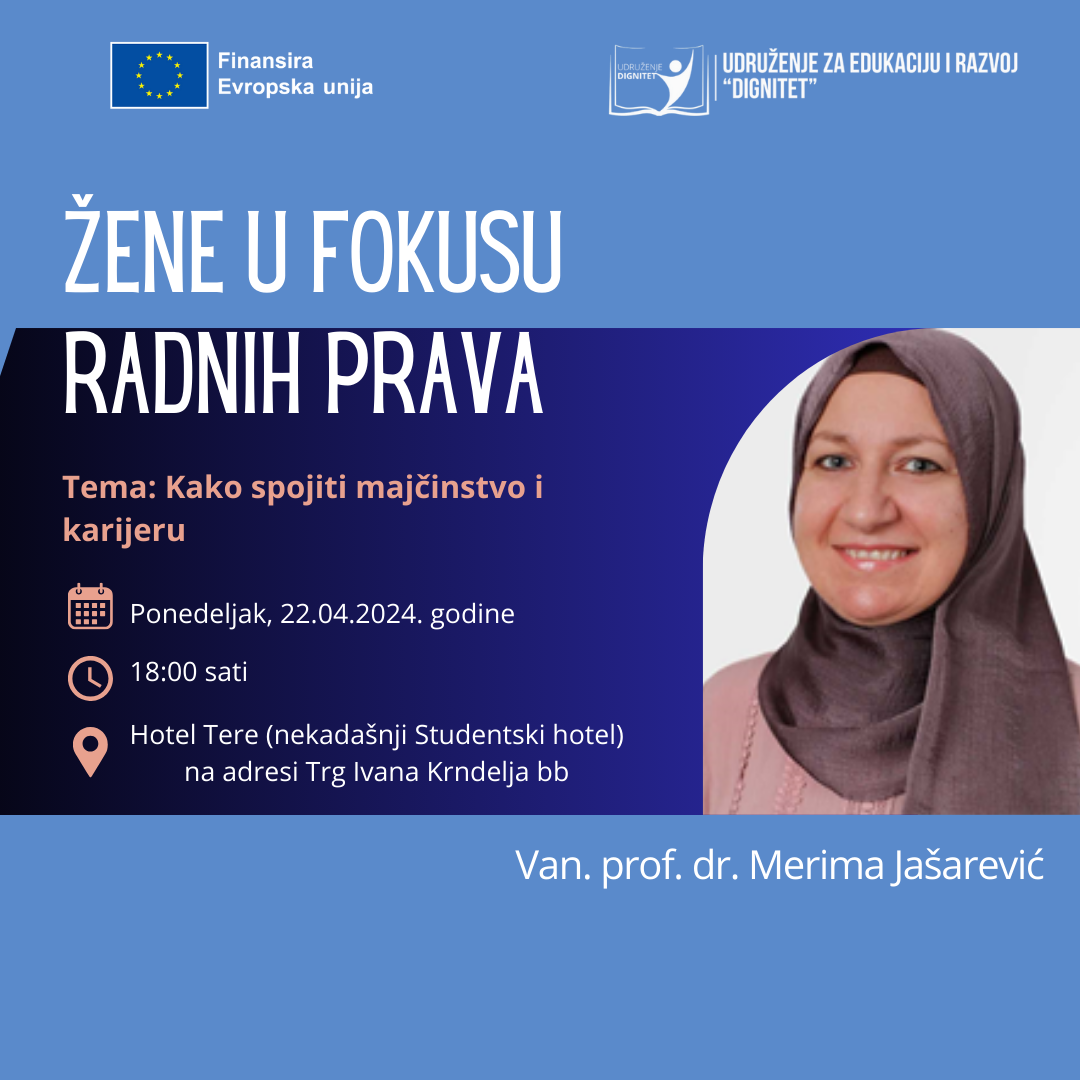 Finansira
Evropska unija

UDRUŽENJE DIGNITET

UDRUŽENJE ZA EDUKACIJU I RAZVOJ "DIGNITET"

ŽENE U FOKUSU
RADNIH PRAVA

Tema: Kako spojiti majčinstvo i karijeru

Ponedeljak, 22.04.2024. godine

18:00 sati

Hotel Tere (nekadašnji Studentski hotel) na adresi Trg Ivana Krndelja bb

Van. prof. dr. Merima Jašarević